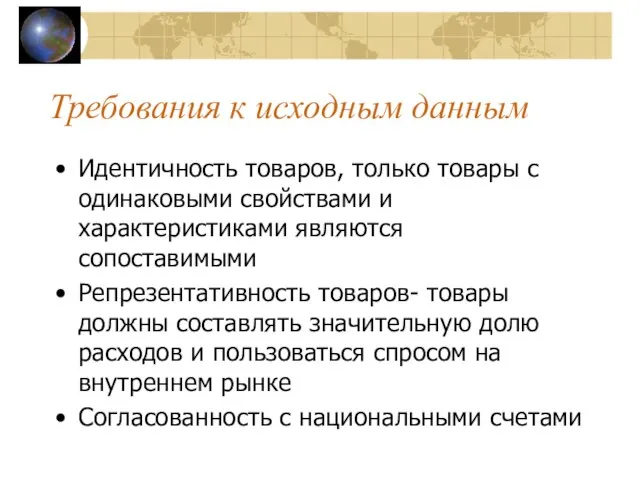 Требования к исходным данным

• Идентичность товаров, только товары с одинаковыми свойствами и характеристиками являются сопоставимыми

• Репрезентативность товаров- товары должны составлять значительную долю расходов и пользоваться спросом на внутреннем рынке

• Согласованность с национальными счетами